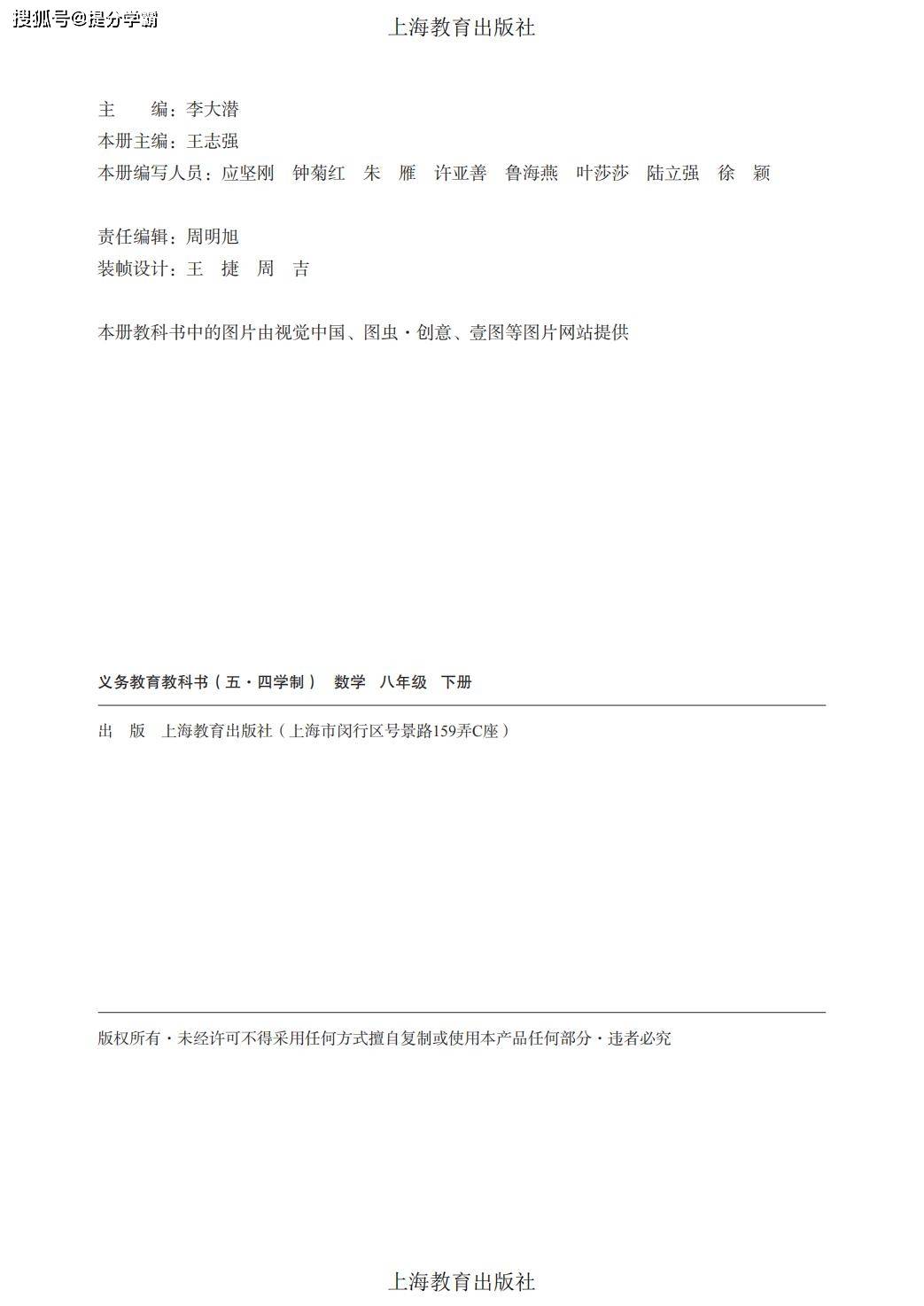 搜狐号@提分学霸

上海教育出版社

主　编：李大潜
本册主编：王志强
本册编写人员：应坚刚　钟菊红　朱　雁　许亚善　鲁海燕　叶莎莎　陆立强　徐　颖

责任编辑：周明旭
装帧设计：王　捷　周　吉

本册教科书中的图片由视觉中国、图虫·创意、壹图等图片网站提供

义务教育教科书（五·四学制）　数学　八年级　下册

出　版　上海教育出版社（上海市闵行区号景路159弄C座）

版权所有·未经许可不得采用任何方式擅自复制或使用本产品任何部分·违者必究

上海教育出版社